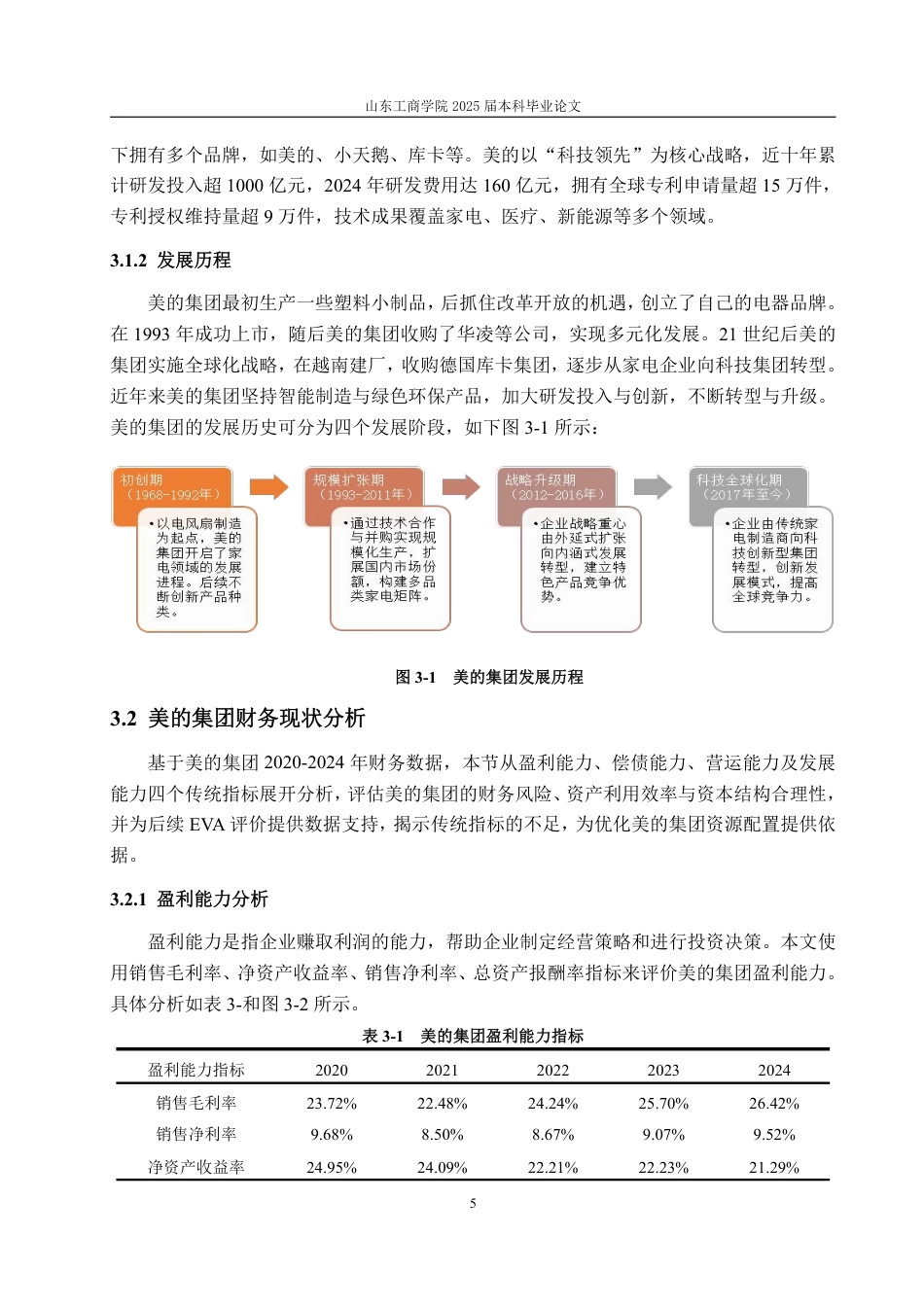 山东工商学院 2025 届本科毕业论文

下拥有多个品牌，如美的、小天鹅、库卡等。美的以“科技领先”为核心战略，近十年累计研发投入超 1000 亿元，2024 年研发费用达 160 亿元，拥有全球专利申请量超 15 万件，专利授权维持量超 9 万件，技术成果覆盖家电、医疗、新能源等多个领域。

3.1.2 发展历程

美的集团最初生产一些塑料小制品，后抓住改革开放的机遇，创立了自己的电器品牌。在 1993 年成功上市，随后美的集团收购了华凌等公司，实现多元化发展。21 世纪后美的集团实施全球化战略，在越南建厂，收购德国库卡集团，逐步从家电企业向科技集团转型。近年来美的集团坚持智能制造与绿色环保产品，加大研发投入与创新，不断转型与升级。美的集团的发展历史可分为四个发展阶段，如下图 3-1 所示：

初创期（1968-1992年）

•以电风扇制造为起点，美的集团开启了家电领域的发展进程。后续不断创新产品种类。

规模扩张期（1993-2011年）

•通过技术合作与并购实现规模化生产，扩展国内市场份额，构建多品类家电矩阵。

战略升级期（2012-2016年）

•企业战略重心由外延式扩张向内涵式发展转型，建立特色产品竞争优势。

科技全球化期（2017年至今）

•企业由传统家电制造商向科技创新型集团转型，创新发展模式，提高全球竞争力。

图 3-1 美的集团发展历程

3.2 美的集团财务现状分析

基于美的集团 2020-2024 年财务数据，本节从盈利能力、偿债能力、营运能力及发展能力四个传统指标展开分析，评估美的集团的财务风险、资产利用效率与资本结构合理性，并为后续 EVA 评价提供数据支持，揭示传统指标的不足，为优化美的集团资源配置提供依据。

3.2.1 盈利能力分析

盈利能力是指企业赚取利润的能力，帮助企业制定经营策略和进行投资决策。本文使用销售毛利率、净资产收益率、销售净利率、总资产报酬率指标来评价美的集团盈利能力。具体分析如表 3-和图 3-2 所示。

表 3-1 美的集团盈利能力指标

| 盈利能力指标 | 2020 | 2021 | 2022 | 2023 | 2024 |
|---|---|---|---|---|---|
| 销售毛利率 | 23.72% | 22.48% | 24.24% | 25.70% | 26.42% |
| 销售净利率 | 9.68% | 8.50% | 8.67% | 9.07% | 9.52% |
| 净资产收益率 | 24.95% | 24.09% | 22.21% | 22.23% | 21.29% |

5